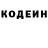 КОДЕИН